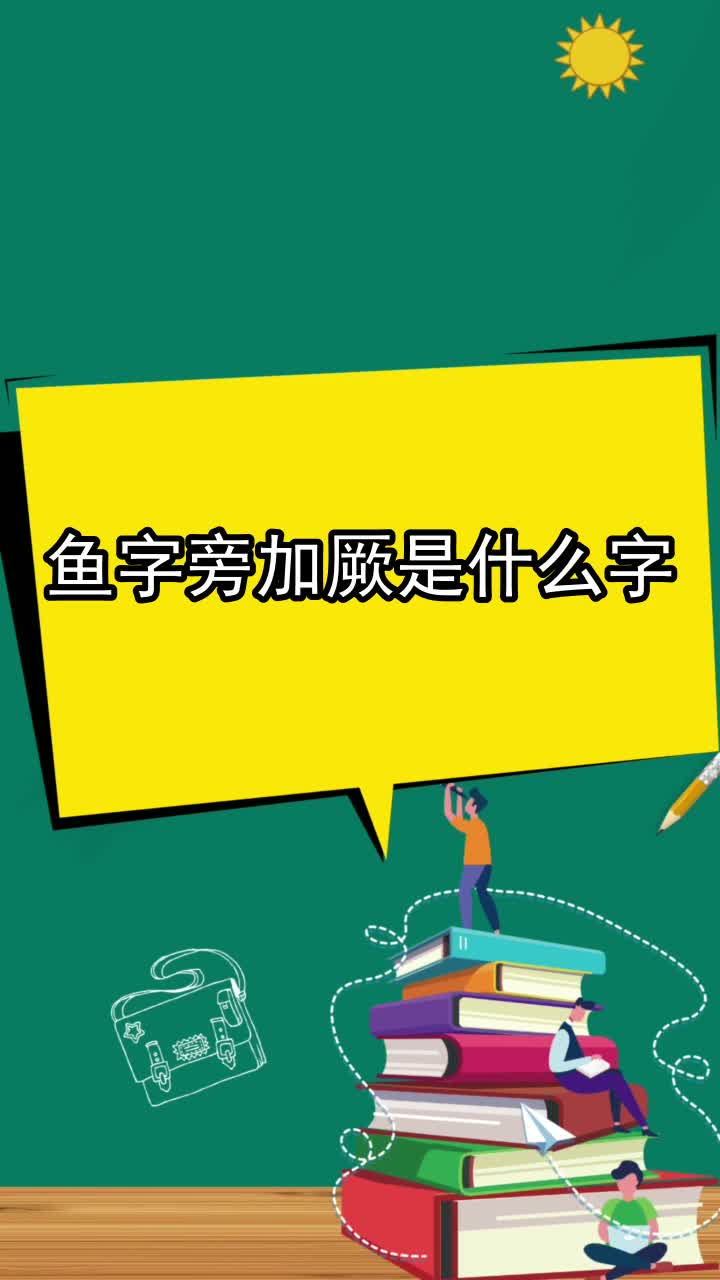 鱼字旁加厥是什么字